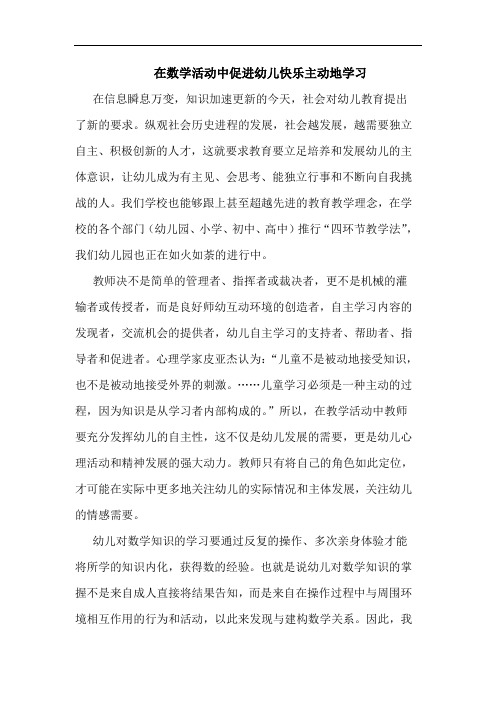 在数学活动中促进幼儿快乐主动地学习

在信息瞬息万变，知识加速更新的今天，社会对幼儿教育提出了新的要求。纵观社会历史进程的发展，社会越发展，越需要独立自主、积极创新的人才，这就要求教育要立足培养和发展幼儿的主体意识，让幼儿成为有主见、会思考、能独立行事和不断向自我挑战的人。我们学校也能够跟上甚至超越先进的教育教学理念，在学校的各个部门（幼儿园、小学、初中、高中）推行“四环节教学法”，我们幼儿园也正在如火如荼的进行中。

教师决不是简单的管理者、指挥者或裁决者，更不是机械的灌输者或传授者，而是良好师幼互动环境的创造者，自主学习内容的发现者，交流机会的提供者，幼儿自主学习的支持者、帮助者、指导者和促进者。心理学家皮亚杰认为：“儿童不是被动地接受知识，也不是被动地接受外界的刺激。……儿童学习必须是一种主动的过程，因为知识是从学习者内部构成的。”所以，在教学活动中教师要充分发挥幼儿的自主性，这不仅是幼儿发展的需要，更是幼儿心理活动和精神发展的强大动力。教师只有将自己的角色如此定位，才可能在实际中更多地关注幼儿的实际情况和主体发展，关注幼儿的情感需要。

幼儿对数学知识的学习要通过反复的操作、多次亲身体验才能将所学的知识内化，获得数的经验。也就是说幼儿对数学知识的掌握不是来自成人直接将结果告知，而是来自在操作过程中与周围环境相互作用的行为和活动，以此来发现与建构数学关系。因此，我